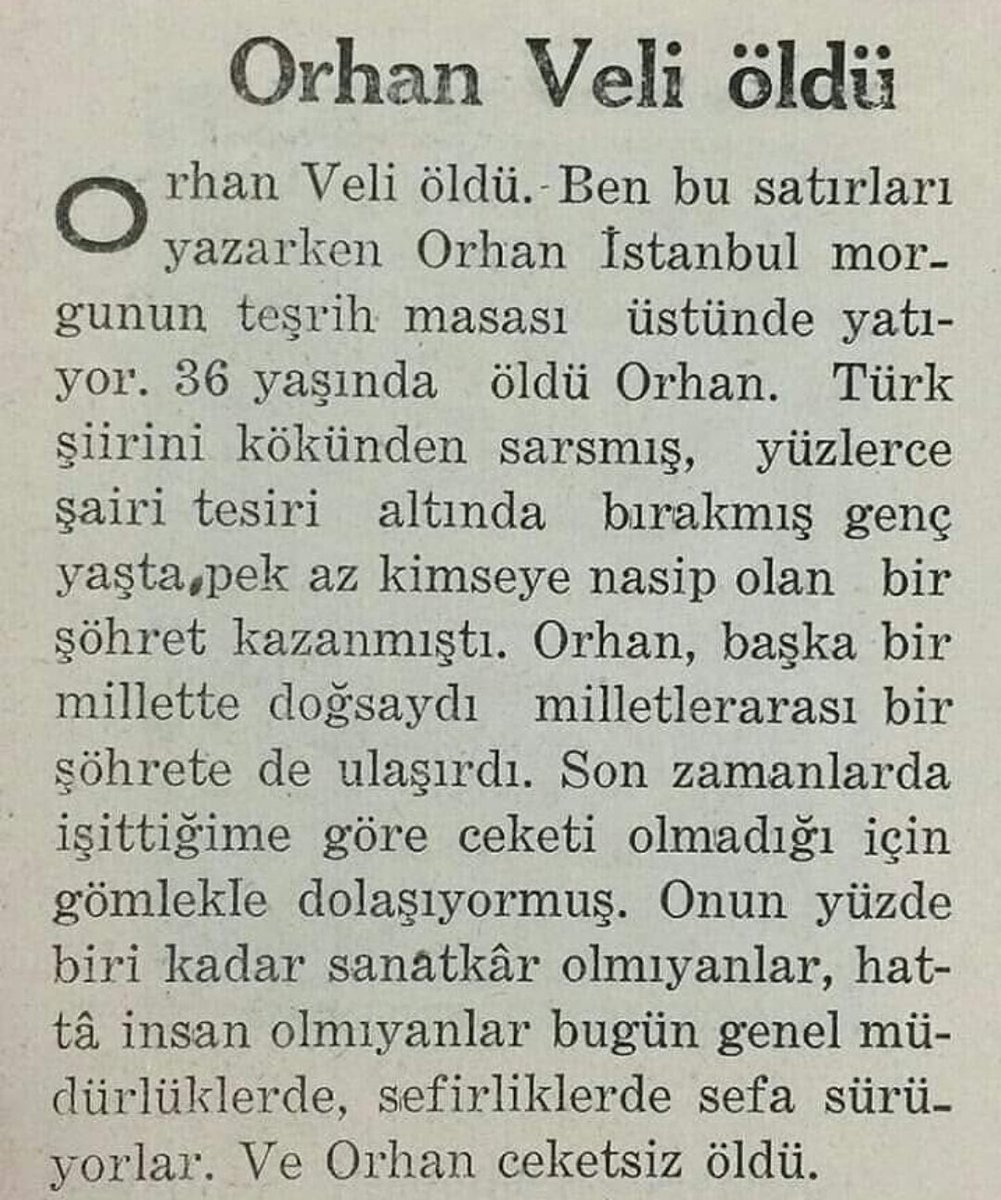 Orhan Veli öldü

Orhan Veli öldü. Ben bu satırları yazarken Orhan İstanbul morgunun teşrih masası üstünde yatıyor. 36 yaşında öldü Orhan. Türk şiirini kökünden sarsmış, yüzlerce şairi tesiri altında bırakmış genç yaşta, pek az kimseye nasip olan bir şöhret kazanmıştı. Orhan, başka bir millette doğsaydı milletlerarası bir şöhrete de ulaşırdı. Son zamanlarda işittiğime göre ceketi olmadığı için gömlekle dolaşıyormuş. Onun yüzde biri kadar sanatkâr olmıyanlar, hattâ insan olmıyanlar bugün genel müdürlüklerde, sefirliklerde sefa sürüyorlar. Ve Orhan ceketsiz öldü.